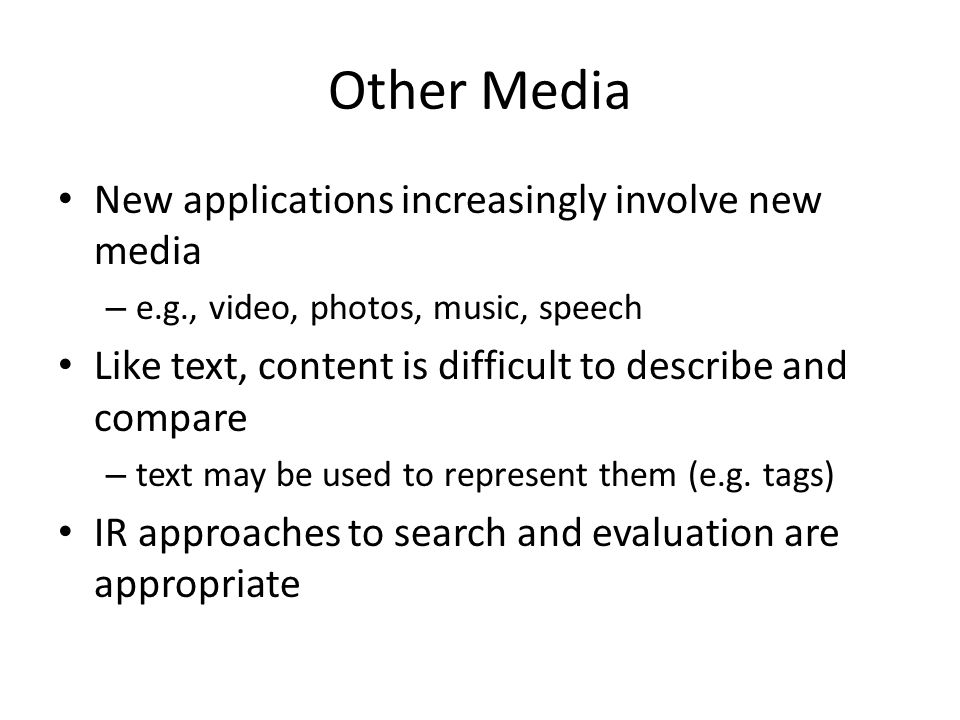 Other Media

• New applications increasingly involve new media
  – e.g., video, photos, music, speech
• Like text, content is difficult to describe and compare
  – text may be used to represent them (e.g. tags)
• IR approaches to search and evaluation are appropriate